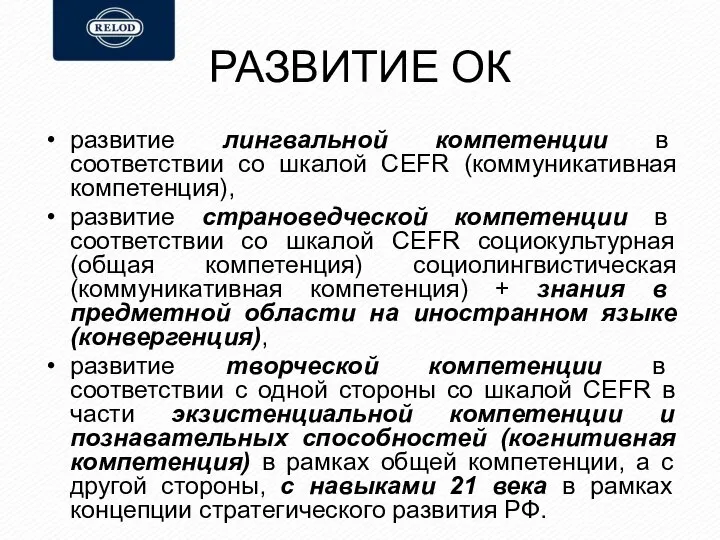 RELOD

РАЗВИТИЕ ОК

• развитие лингвальной компетенции в соответствии со шкалой CEFR (коммуникативная компетенция),
• развитие страноведческой компетенции в соответствии со шкалой CEFR социокультурная (общая компетенция) социолингвистическая (коммуникативная компетенция) + знания в предметной области на иностранном языке (конвергенция),
• развитие творческой компетенции в соответствии с одной стороны со шкалой CEFR в части экзистенциальной компетенции и познавательных способностей (когнитивная компетенция) в рамках общей компетенции, а с другой стороны, с навыками 21 века в рамках концепции стратегического развития РФ.